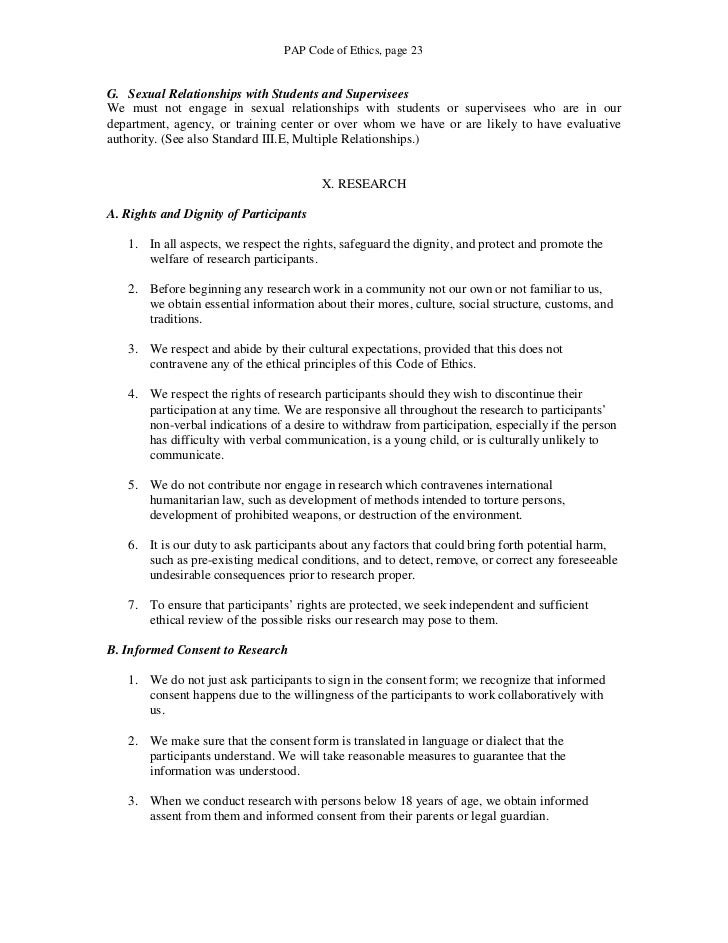 PAP Code of Ethics, page 23

G. Sexual Relationships with Students and Supervisees
We must not engage in sexual relationships with students or supervisees who are in our department, agency, or training center or over whom we have or are likely to have evaluative authority. (See also Standard III.E, Multiple Relationships.)

X. RESEARCH

A. Rights and Dignity of Participants

1. In all aspects, we respect the rights, safeguard the dignity, and protect and promote the welfare of research participants.

2. Before beginning any research work in a community not our own or not familiar to us, we obtain essential information about their mores, culture, social structure, customs, and traditions.

3. We respect and abide by their cultural expectations, provided that this does not contravene any of the ethical principles of this Code of Ethics.

4. We respect the rights of research participants should they wish to discontinue their participation at any time. We are responsive all throughout the research to participants' non-verbal indications of a desire to withdraw from participation, especially if the person has difficulty with verbal communication, is a young child, or is culturally unlikely to communicate.

5. We do not contribute nor engage in research which contravenes international humanitarian law, such as development of methods intended to torture persons, development of prohibited weapons, or destruction of the environment.

6. It is our duty to ask participants about any factors that could bring forth potential harm, such as pre-existing medical conditions, and to detect, remove, or correct any foreseeable undesirable consequences prior to research proper.

7. To ensure that participants' rights are protected, we seek independent and sufficient ethical review of the possible risks our research may pose to them.

B. Informed Consent to Research

1. We do not just ask participants to sign in the consent form; we recognize that informed consent happens due to the willingness of the participants to work collaboratively with us.

2. We make sure that the consent form is translated in language or dialect that the participants understand. We will take reasonable measures to guarantee that the information was understood.

3. When we conduct research with persons below 18 years of age, we obtain informed assent from them and informed consent from their parents or legal guardian.